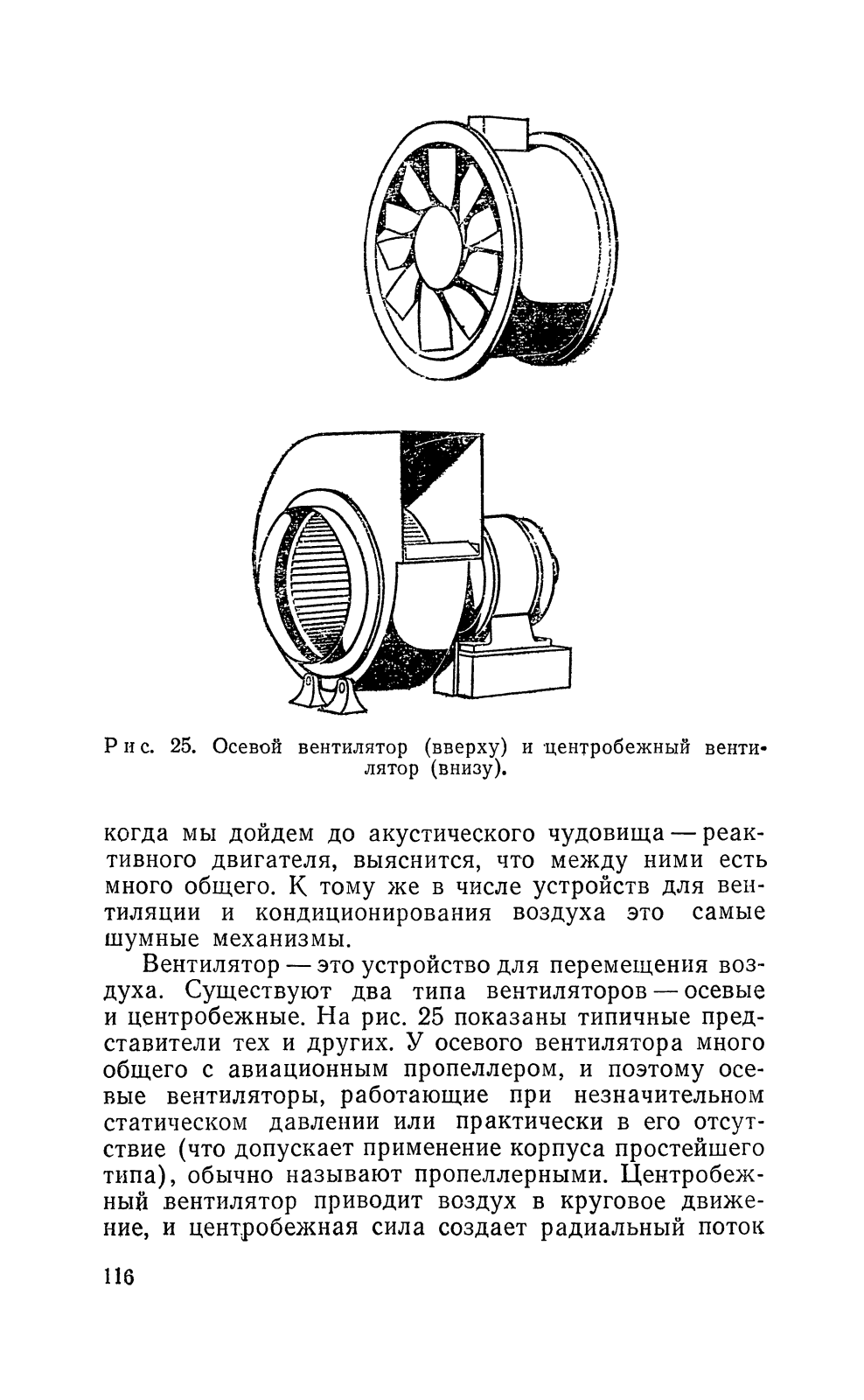 Рис. 25. Осевой вентилятор (вверху) и центробежный вентилятор (внизу).

когда мы дойдем до акустического чудовища — реактивного двигателя, выяснится, что между ними есть много общего. К тому же в числе устройств для вентиляции и кондиционирования воздуха это самые шумные механизмы.

Вентилятор — это устройство для перемещения воздуха. Существуют два типа вентиляторов — осевые и центробежные. На рис. 25 показаны типичные представители тех и других. У осевого вентилятора много общего с авиационным пропеллером, и поэтому осевые вентиляторы, работающие при незначительном статическом давлении или практически в его отсутствие (что допускает применение корпуса простейшего типа), обычно называют пропеллерными. Центробежный вентилятор приводит воздух в круговое движение, и центробежная сила создает радиальный поток

116